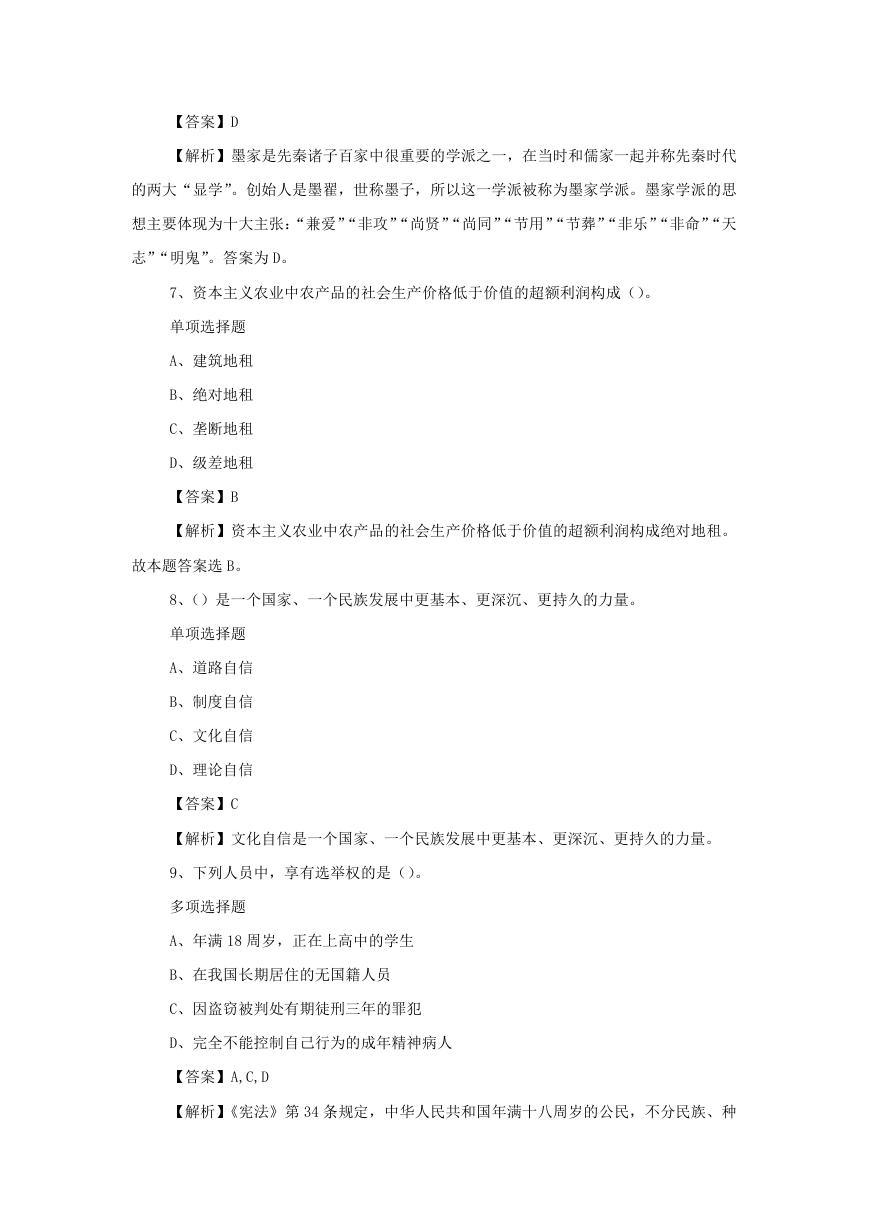 【答案】D

【解析】墨家是先秦诸子百家中很重要的学派之一，在当时和儒家一起并称先秦时代的两大“显学”。创始人是墨翟，世称墨子，所以这一学派被称为墨家学派。墨家学派的思想主要体现为十大主张：“兼爱”“非攻”“尚贤”“尚同”“节用”“节葬”“非乐”“非命”“天志”“明鬼”。答案为D。

7、资本主义农业中农产品的社会生产价格低于价值的超额利润构成（）。

单项选择题

A、建筑地租

B、绝对地租

C、垄断地租

D、级差地租

【答案】B

【解析】资本主义农业中农产品的社会生产价格低于价值的超额利润构成绝对地租。故本题答案选B。

8、（）是一个国家、一个民族发展中更基本、更深沉、更持久的力量。

单项选择题

A、道路自信

B、制度自信

C、文化自信

D、理论自信

【答案】C

【解析】文化自信是一个国家、一个民族发展中更基本、更深沉、更持久的力量。

9、下列人员中，享有选举权的是（）。

多项选择题

A、年满18周岁，正在上高中的学生

B、在我国长期居住的无国籍人员

C、因盗窃被判处有期徒刑三年的罪犯

D、完全不能控制自己行为的成年精神病人

【答案】A,C,D

【解析】《宪法》第34条规定，中华人民共和国年满十八周岁的公民，不分民族、种